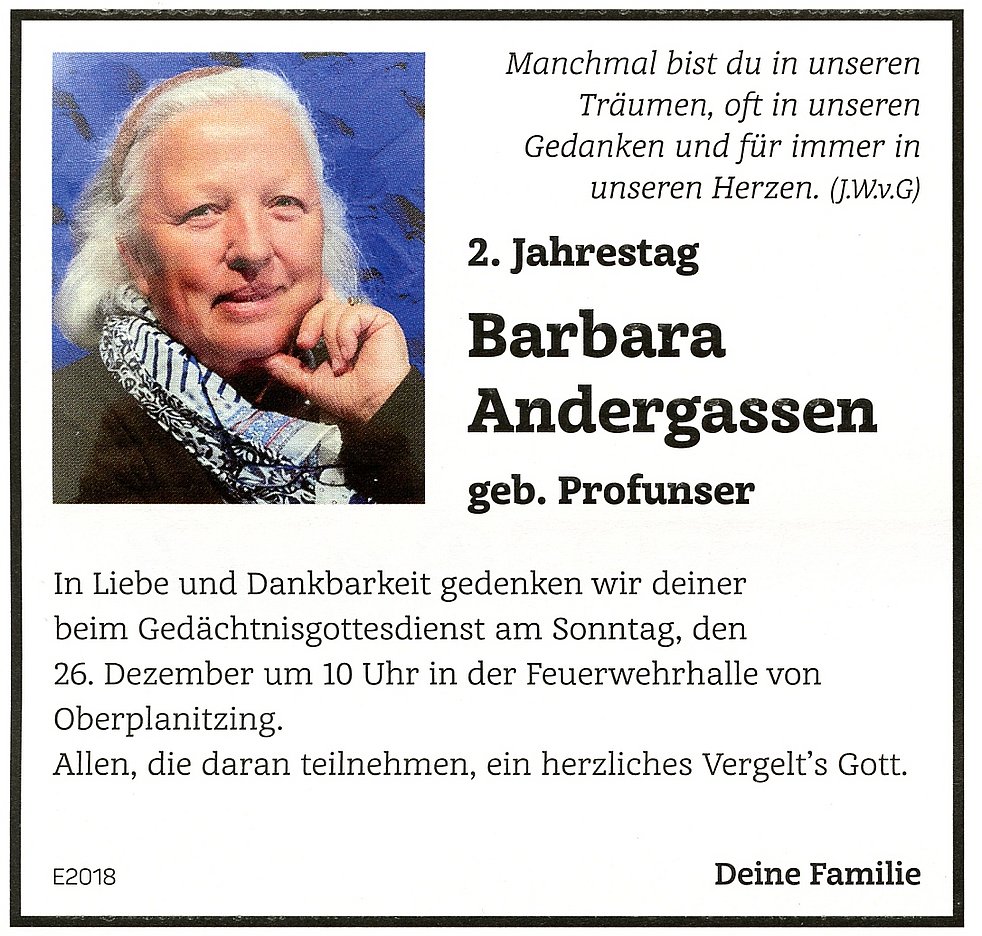 Manchmal bist du in unseren Träumen, oft in unseren Gedanken und für immer in unseren Herzen. (J.W.v.G)

2. Jahrestag

Barbara Andergassen

geb. Profunser

In Liebe und Dankbarkeit gedenken wir deiner beim Gedächtnisgottesdienst am Sonntag, den 26. Dezember um 10 Uhr in der Feuerwehrhalle von Oberplanitzing.
Allen, die daran teilnehmen, ein herzliches Vergelt's Gott.

E2018

Deine Familie